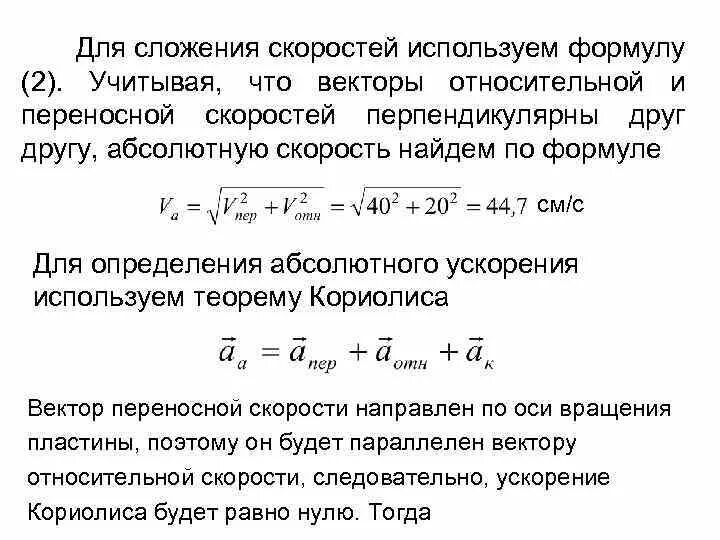 Для сложения скоростей используем формулу (2). Учитывая, что векторы относительной и переносной скоростей перпендикулярны друг другу, абсолютную скорость найдем по формуле

$V_a = \sqrt{V_{пер}^2 + V_{отн}^2} = \sqrt{40^2 + 20^2} = 44,7$ см/с

Для определения абсолютного ускорения используем теорему Кориолиса

$\vec{a}_a = \vec{a}_{пер} + \vec{a}_{отн} + \vec{a}_к$

Вектор переносной скорости направлен по оси вращения пластины, поэтому он будет параллелен вектору относительной скорости, следовательно, ускорение Кориолиса будет равно нулю. Тогда